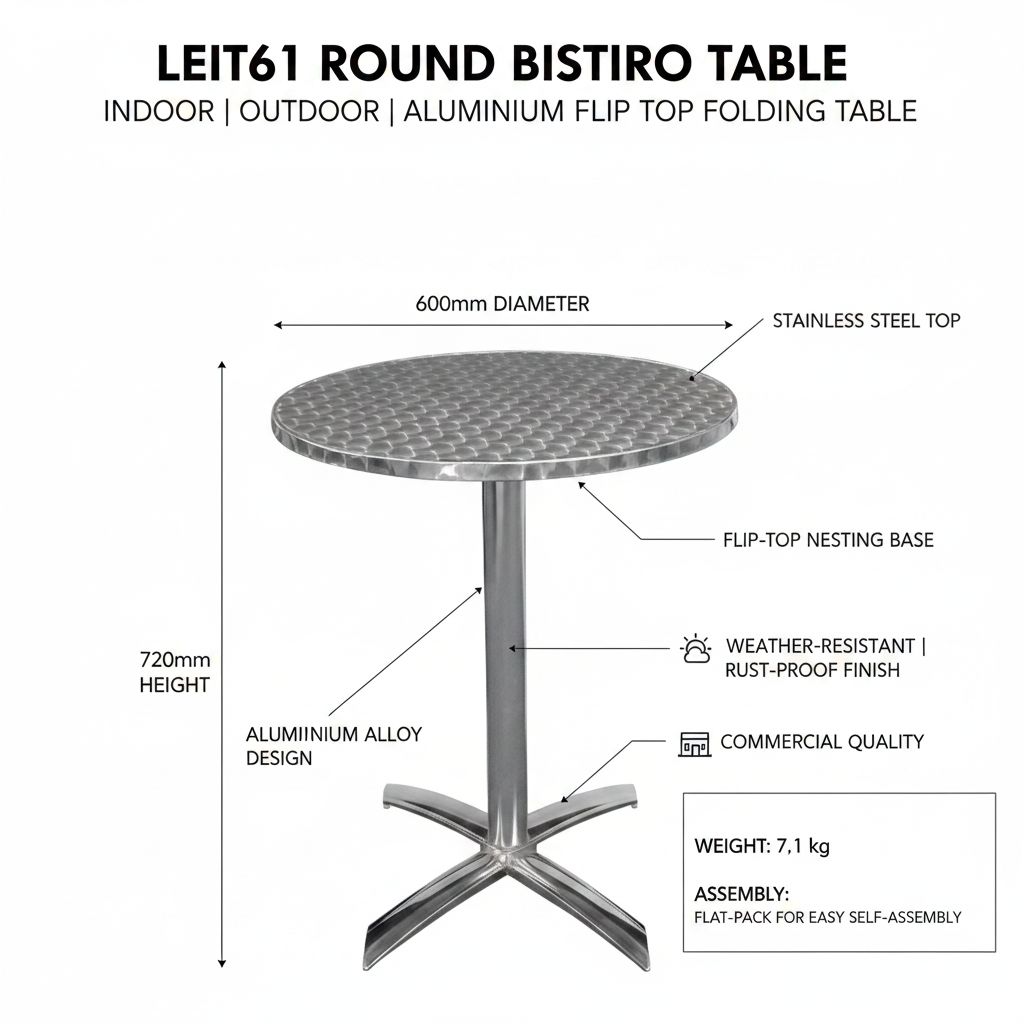 LEIT61 ROUND BISTIRO TABLE
INDOOR | OUTDOOR | ALUMINIUM FLIP TOP FOLDING TABLE

600mm DIAMETER

STAINLESS STEEL TOP

FLIP-TOP NESTING BASE

720mm HEIGHT

WEATHER-RESISTANT | RUST-PROOF FINISH

ALUMIINIUM ALLOY DESIGN

COMMERCIAL QUALITY

WEIGHT: 7,1 kg

ASSEMBLY:
FLAT-PACK FOR EASY SELF-ASSEMBLY